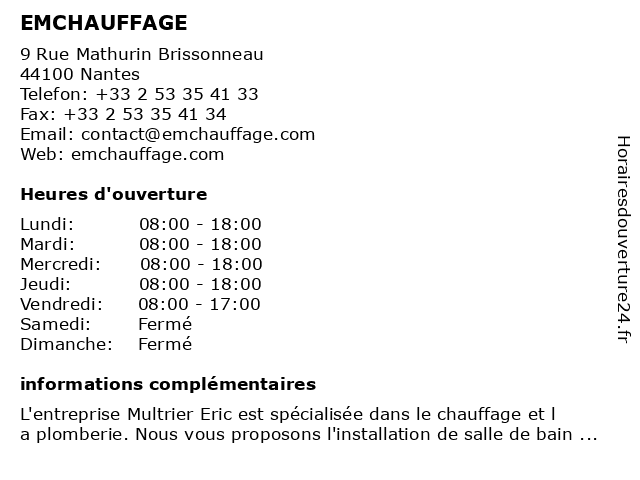 EMCHAUFFAGE

9 Rue Mathurin Brissonneau
44100 Nantes
Telefon: +33 2 53 35 41 33
Fax: +33 2 53 35 41 34
Email: contact@emchauffage.com
Web: emchauffage.com

Heures d'ouverture

| | |
|---|---|
| Lundi: | 08:00 - 18:00 |
| Mardi: | 08:00 - 18:00 |
| Mercredi: | 08:00 - 18:00 |
| Jeudi: | 08:00 - 18:00 |
| Vendredi: | 08:00 - 17:00 |
| Samedi: | Fermé |
| Dimanche: | Fermé |

informations complémentaires

L'entreprise Multrier Eric est spécialisée dans le chauffage et l a plomberie. Nous vous proposons l'installation de salle de bain ...

Horairesdouverture24.fr